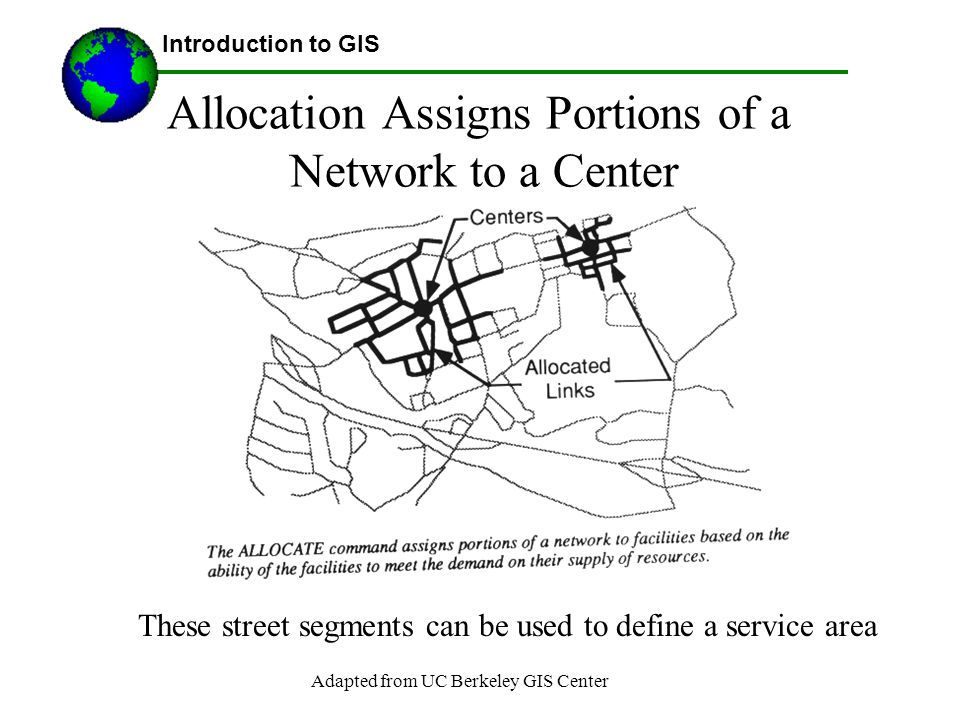 Introduction to GIS

Allocation Assigns Portions of a Network to a Center

Centers

Allocated Links

The ALLOCATE command assigns portions of a network to facilities based on the ability of the facilities to meet the demand on their supply of resources.

These street segments can be used to define a service area

Adapted from UC Berkeley GIS Center